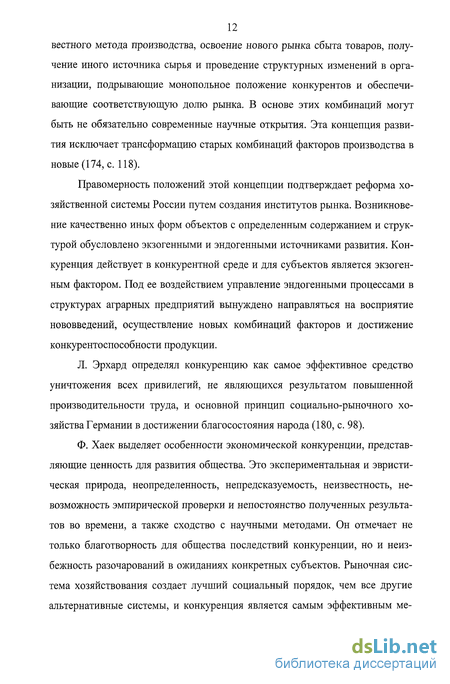 12

вестного метода производства, освоение нового рынка сбыта товаров, получение иного источника сырья и проведение структурных изменений в организации, подрывающие монопольное положение конкурентов и обеспечивающие соответствующую долю рынка. В основе этих комбинаций могут быть не обязательно современные научные открытия. Эта концепция развития исключает трансформацию старых комбинаций факторов производства в новые (174, с. 118).

Правомерность положений этой концепции подтверждает реформа хозяйственной системы России путем создания институтов рынка. Возникновение качественно иных форм объектов с определенным содержанием и структурой обусловлено экзогенными и эндогенными источниками развития. Конкуренция действует в конкурентной среде и для субъектов является экзогенным фактором. Под ее воздействием управление эндогенными процессами в структурах аграрных предприятий вынуждено направляться на восприятие нововведений, осуществление новых комбинаций факторов и достижение конкурентоспособности продукции.

Л. Эрхард определял конкуренцию как самое эффективное средство уничтожения всех привилегий, не являющихся результатом повышенной производительности труда, и основной принцип социально-рыночного хозяйства Германии в достижении благосостояния народа (180, с. 98).

Ф. Хаек выделяет особенности экономической конкуренции, представляющие ценность для развития общества. Это экспериментальная и эвристическая природа, неопределенность, непредсказуемость, неизвестность, невозможность эмпирической проверки и непостоянство полученных результатов во времени, а также сходство с научными методами. Он отмечает не только благотворность для общества последствий конкуренции, но и неизбежность разочарований в ожиданиях конкретных субъектов. Рыночная система хозяйствования создает лучший социальный порядок, чем все другие альтернативные системы, и конкуренция является самым эффективным ме-

dsLib.net
библиотека диссертаций